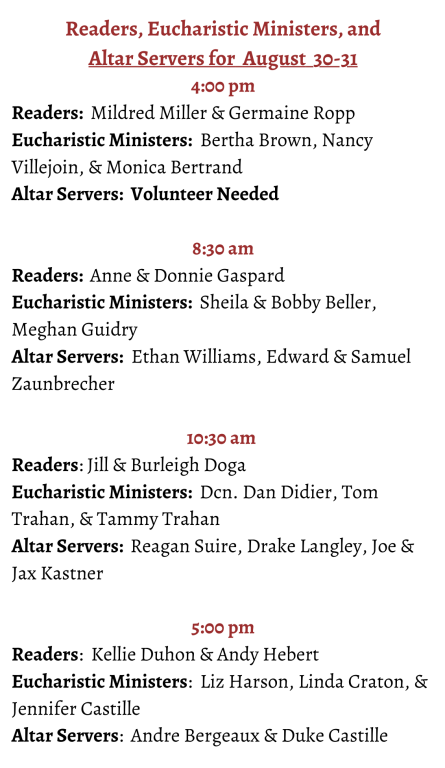 Readers, Eucharistic Ministers, and Altar Servers for August 30-31

4:00 pm

Readers: Mildred Miller & Germaine Ropp
Eucharistic Ministers: Bertha Brown, Nancy Villejoin, & Monica Bertrand
Altar Servers: Volunteer Needed

8:30 am

Readers: Anne & Donnie Gaspard
Eucharistic Ministers: Sheila & Bobby Beller, Meghan Guidry
Altar Servers: Ethan Williams, Edward & Samuel Zaunbrecher

10:30 am

Readers: Jill & Burleigh Doga
Eucharistic Ministers: Dcn. Dan Didier, Tom Trahan, & Tammy Trahan
Altar Servers: Reagan Suire, Drake Langley, Joe & Jax Kastner

5:00 pm

Readers: Kellie Duhon & Andy Hebert
Eucharistic Ministers: Liz Harson, Linda Craton, & Jennifer Castille
Altar Servers: Andre Bergeaux & Duke Castille